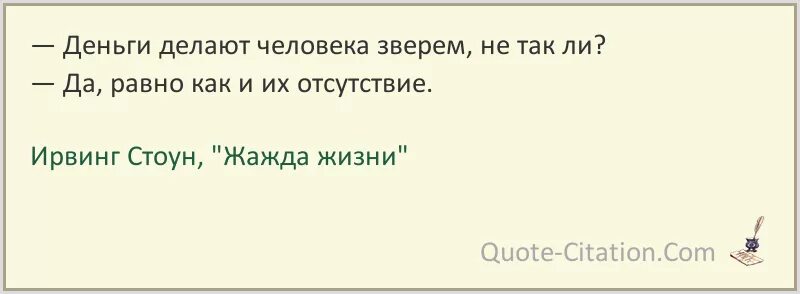 — Деньги делают человека зверем, не так ли?
— Да, равно как и их отсутствие.

Ирвинг Стоун, "Жажда жизни"

Quote-Citation.Com